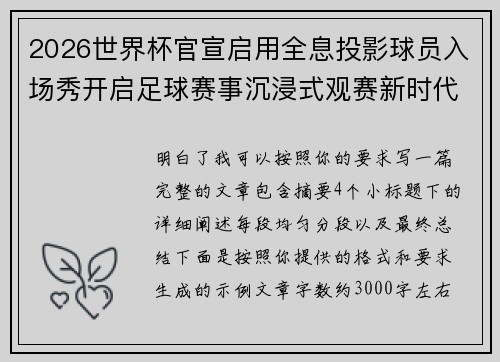 2026世界杯官宣启用全息投影球员入场秀开启足球赛事沉浸式观赛新时代

明白了我可以按照你的要求写一篇完整的文章包含摘要4个小标题下的详细阐述每段均匀分段以及最终总结下面是按照你提供的格式和要求生成的示例文章字数约3000字左右